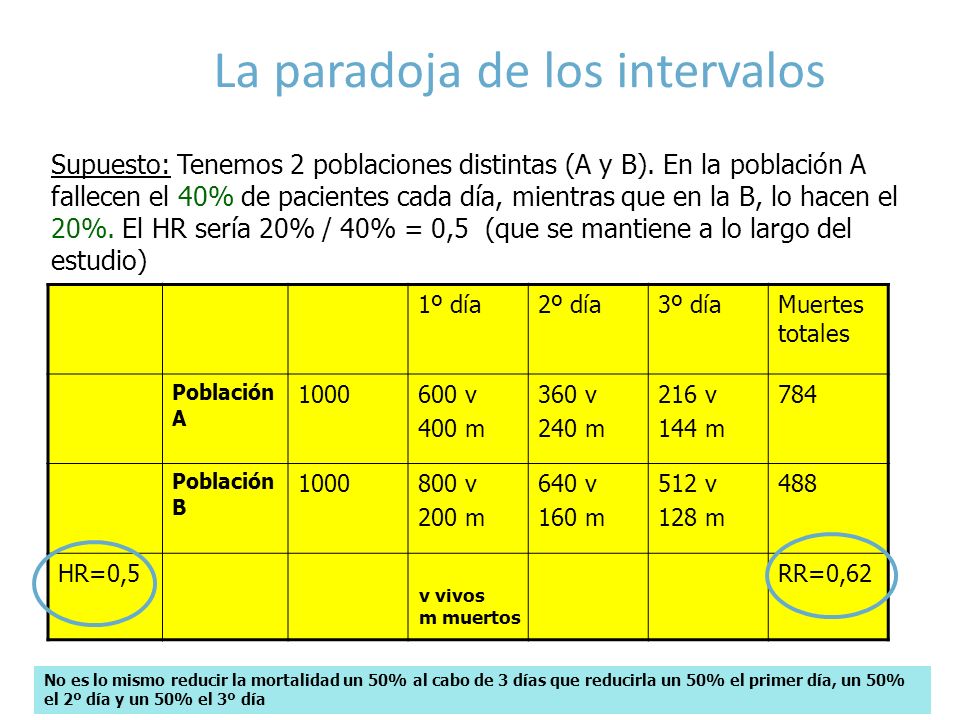 La paradoja de los intervalos

Supuesto: Tenemos 2 poblaciones distintas (A y B). En la población A fallecen el 40% de pacientes cada día, mientras que en la B, lo hacen el 20%. El HR sería 20% / 40% = 0,5 (que se mantiene a lo largo del estudio)

| | | | 1º día | 2º día | 3º día | Muertes totales |
|---|---|---|---|---|---|---|
| | Población A | 1000 | 600 v 400 m | 360 v 240 m | 216 v 144 m | 784 |
| | Población B | 1000 | 800 v 200 m | 640 v 160 m | 512 v 128 m | 488 |
| HR=0,5 | | | v vivos m muertos | | | RR=0,62 |

No es lo mismo reducir la mortalidad un 50% al cabo de 3 días que reducirla un 50% el primer día, un 50% el 2º día y un 50% el 3º día